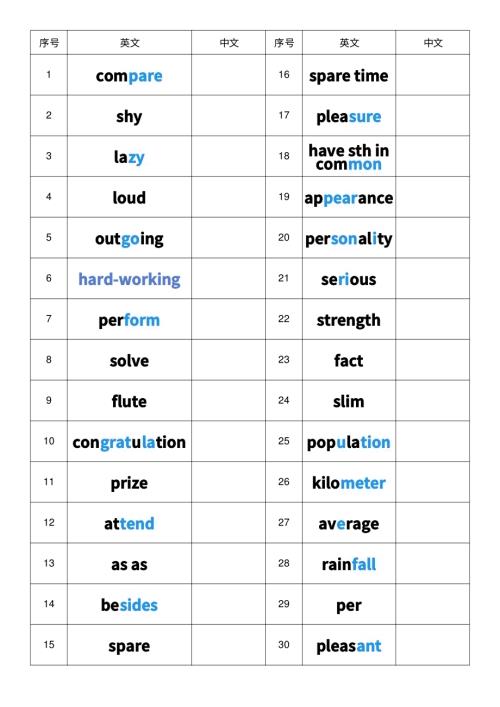 | 序号 | 英文 | 中文 | 序号 | 英文 | 中文 |
|---|---|---|---|---|---|
| 1 | compare | | 16 | spare time | |
| 2 | shy | | 17 | pleasure | |
| 3 | lazy | | 18 | have sth in common | |
| 4 | loud | | 19 | appearance | |
| 5 | outgoing | | 20 | personality | |
| 6 | hard-working | | 21 | serious | |
| 7 | perform | | 22 | strength | |
| 8 | solve | | 23 | fact | |
| 9 | flute | | 24 | slim | |
| 10 | congratulation | | 25 | population | |
| 11 | prize | | 26 | kilometer | |
| 12 | attend | | 27 | average | |
| 13 | as as | | 28 | rainfall | |
| 14 | besides | | 29 | per | |
| 15 | spare | | 30 | pleasant | |